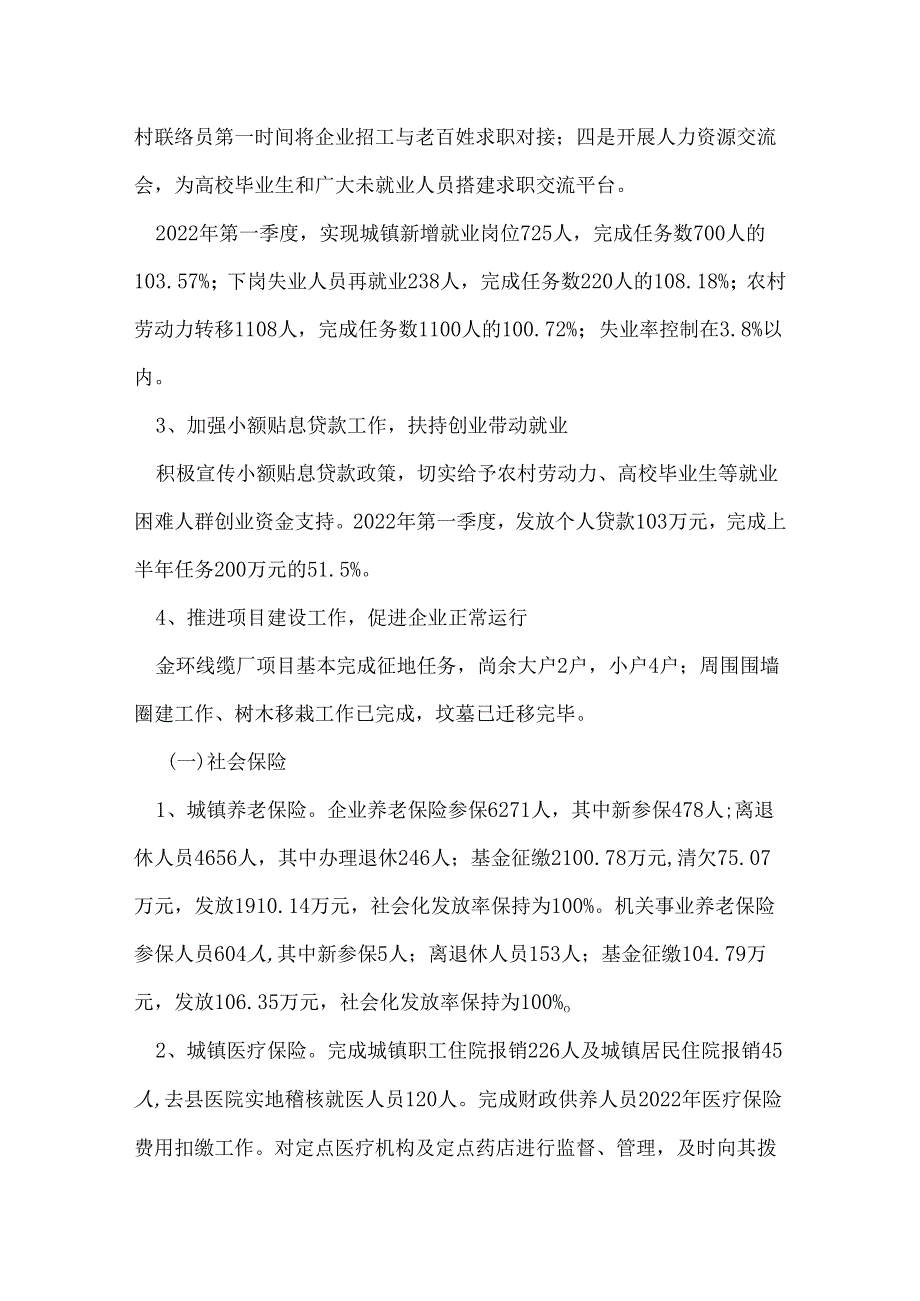 村联络员第一时间将企业招工与老百姓求职对接；四是开展人力资源交流会，为高校毕业生和广大未就业人员搭建求职交流平台。

2022年第一季度，实现城镇新增就业岗位725人，完成任务数700人的103.57%；下岗失业人员再就业238人，完成任务数220人的108.18%；农村劳动力转移1108人，完成任务数1100人的100.72%；失业率控制在3.8%以内。

3、加强小额贴息贷款工作，扶持创业带动就业

积极宣传小额贴息贷款政策，切实给予农村劳动力、高校毕业生等就业困难人群创业资金支持。2022年第一季度，发放个人贷款103万元，完成上半年任务200万元的51.5%。

4、推进项目建设工作，促进企业正常运行

金环线缆厂项目基本完成征地任务，尚余大户2户，小户4户；周围围墙圈建工作、树木移栽工作已完成，坟墓已迁移完毕。

(一)社会保险

1、城镇养老保险。企业养老保险参保6271人，其中新参保478人;离退休人员4656人，其中办理退休246人；基金征缴2100.78万元，清欠75.07万元，发放1910.14万元，社会化发放率保持为100%。机关事业养老保险参保人员604人,其中新参保5人；离退休人员153人；基金征缴104.79万元，发放106.35万元，社会化发放率保持为100%。

2、城镇医疗保险。完成城镇职工住院报销226人及城镇居民住院报销45人,去县医院实地稽核就医人员120人。完成财政供养人员2022年医疗保险费用扣缴工作。对定点医疗机构及定点药店进行监督、管理，及时向其拨